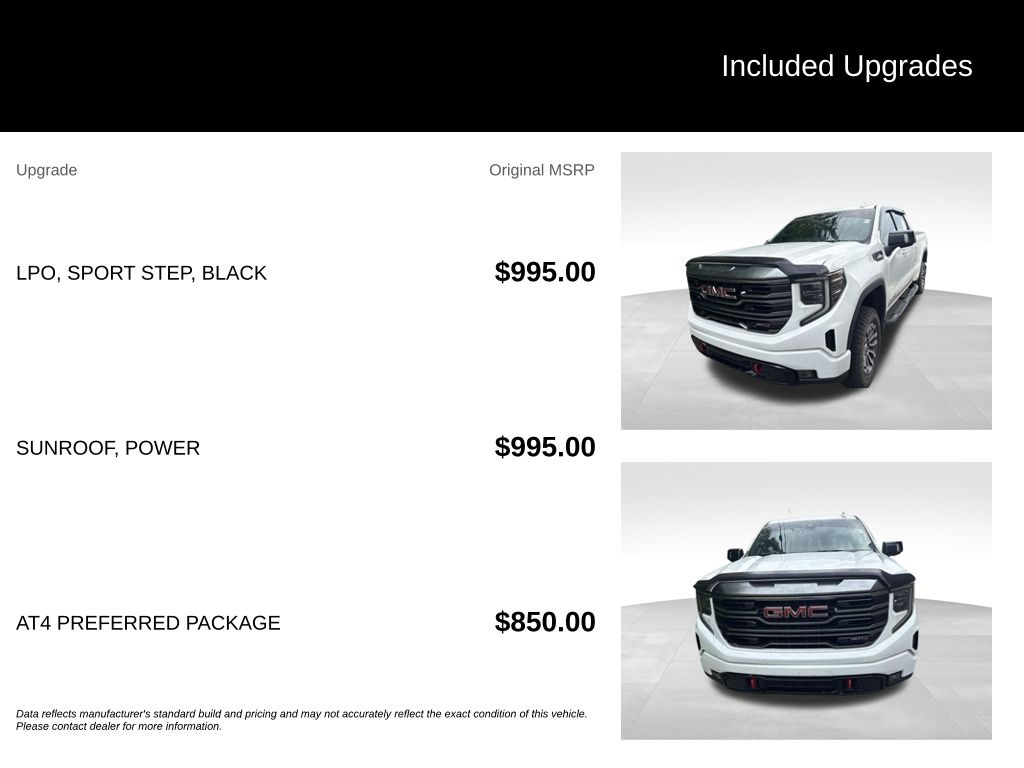 Included Upgrades

| Upgrade | Original MSRP |
|---|---|
| LPO, SPORT STEP, BLACK | $995.00 |
| SUNROOF, POWER | $995.00 |
| AT4 PREFERRED PACKAGE | $850.00 |

Data reflects manufacturer's standard build and pricing and may not accurately reflect the exact condition of this vehicle. Please contact dealer for more information.